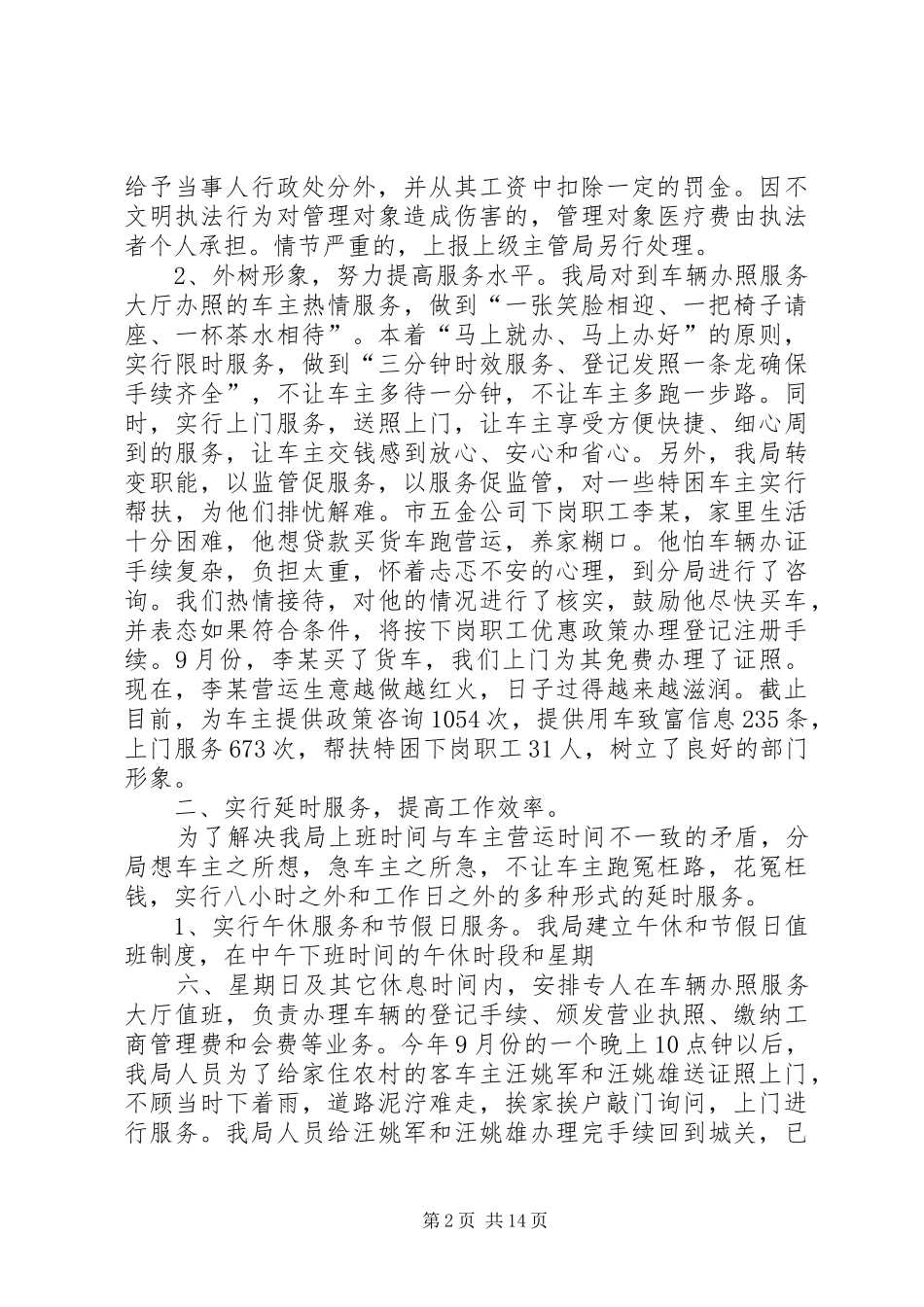 给予当事人行政处分外，并从其工资中扣除一定的罚金。因不文明执法行为对管理对象造成伤害的，管理对象医疗费由执法者个人承担。情节严重的，上报上级主管局另行处理。

2、外树形象，努力提高服务水平。我局对到车辆办照服务大厅办照的车主热情服务，做到“一张笑脸相迎、一把椅子请座、一杯茶水相待”。本着“马上就办、马上办好”的原则，实行限时服务，做到“三分钟时效服务、登记发照一条龙确保手续齐全”，不让车主多待一分钟，不让车主多跑一步路。同时，实行上门服务，送照上门，让车主享受方便快捷、细心周到的服务，让车主交钱感到放心、安心和省心。另外，我局转变职能，以监管促服务，以服务促监管，对一些特困车主实行帮扶，为他们排忧解难。市五金公司下岗职工李某，家里生活十分困难，他想贷款买货车跑营运，养家糊口。他怕车辆办证手续复杂，负担太重，怀着忐忑不安的心理，到分局进行了咨询。我们热情接待，对他的情况进行了核实，鼓励他尽快买车，并表态如果符合条件，将按下岗职工优惠政策办理登记注册手续。9月份，李某买了货车，我们上门为其免费办理了证照。现在，李某营运生意越做越红火，日子过得越来越滋润。截止目前，为车主提供政策咨询1054次，提供用车致富信息235条，上门服务673次，帮扶特困下岗职工31人，树立了良好的部门形象。

二、实行延时服务，提高工作效率。

为了解决我局上班时间与车主营运时间不一致的矛盾，分局想车主之所想，急车主之所急，不让车主跑冤枉路，花冤枉钱，实行八小时之外和工作日之外的多种形式的延时服务。

1、实行午休服务和节假日服务。我局建立午休和节假日值班制度，在中午下班时间的午休时段和星期

六、星期日及其它休息时间内，安排专人在车辆办照服务大厅值班，负责办理车辆的登记手续、颁发营业执照、缴纳工商管理费和会费等业务。今年9月份的一个晚上10点钟以后，我局人员为了给家住农村的客车主汪姚军和汪姚雄送证照上门，不顾当时下着雨，道路泥泞难走，挨家挨户敲门询问，上门进行服务。我局人员给汪姚军和汪姚雄办理完手续回到城关，已

第2页 共14页